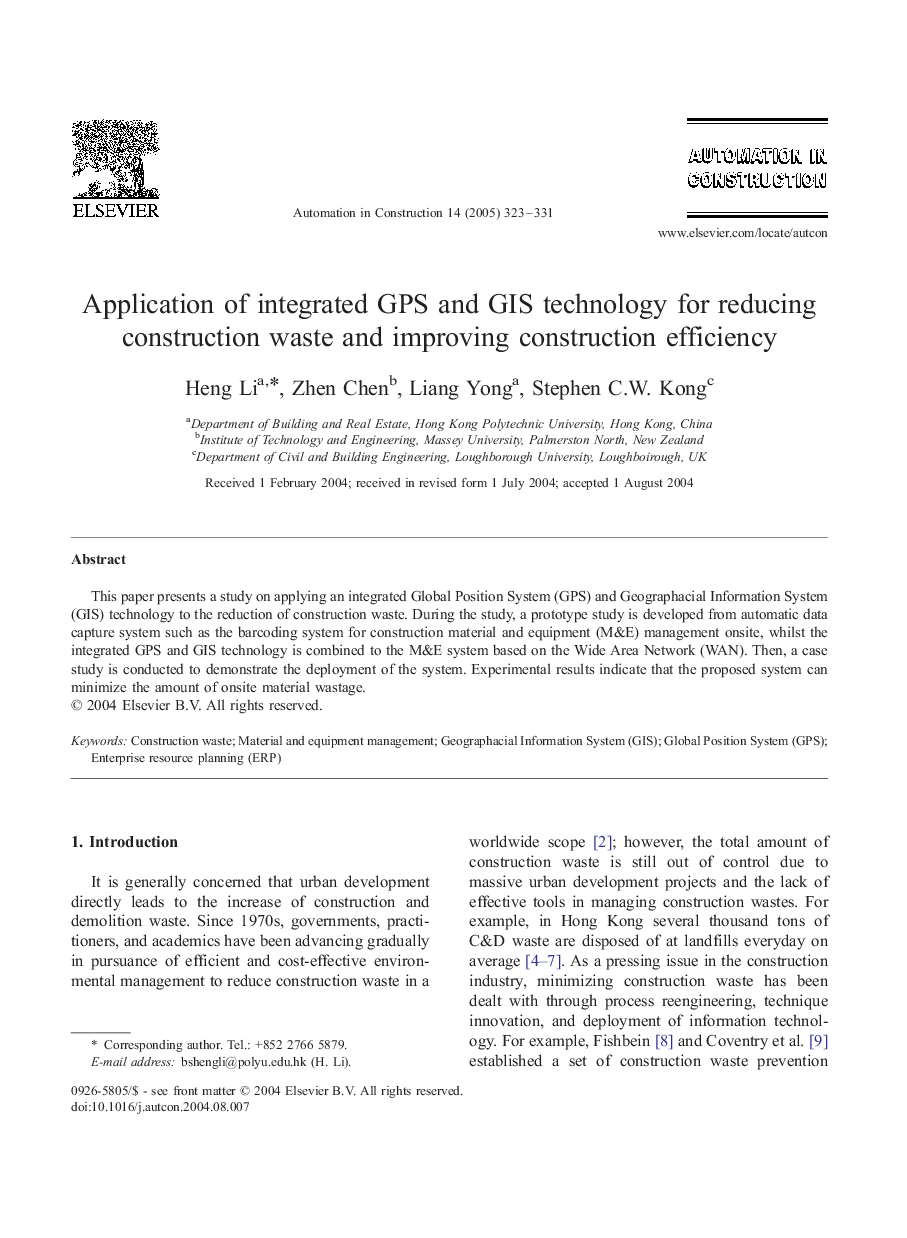 ELSEVIER

Automation in Construction 14 (2005) 323–331

AUTOMATION IN CONSTRUCTION

www.elsevier.com/locate/autcon

Application of integrated GPS and GIS technology for reducing construction waste and improving construction efficiency

Heng Li$^{a,*}$, Zhen Chen$^{b}$, Liang Yong$^{a}$, Stephen C.W. Kong$^{c}$

$^{a}$Department of Building and Real Estate, Hong Kong Polytechnic University, Hong Kong, China
$^{b}$Institute of Technology and Engineering, Massey University, Palmerston North, New Zealand
$^{c}$Department of Civil and Building Engineering, Loughborough University, Loughboirough, UK

Received 1 February 2004; received in revised form 1 July 2004; accepted 1 August 2004

Abstract

This paper presents a study on applying an integrated Global Position System (GPS) and Geographacial Information System (GIS) technology to the reduction of construction waste. During the study, a prototype study is developed from automatic data capture system such as the barcoding system for construction material and equipment (M&E) management onsite, whilst the integrated GPS and GIS technology is combined to the M&E system based on the Wide Area Network (WAN). Then, a case study is conducted to demonstrate the deployment of the system. Experimental results indicate that the proposed system can minimize the amount of onsite material wastage.
© 2004 Elsevier B.V. All rights reserved.

Keywords: Construction waste; Material and equipment management; Geographacial Information System (GIS); Global Position System (GPS); Enterprise resource planning (ERP)

1. Introduction

It is generally concerned that urban development directly leads to the increase of construction and demolition waste. Since 1970s, governments, practitioners, and academics have been advancing gradually in pursuance of efficient and cost-effective environmental management to reduce construction waste in a

* Corresponding author. Tel.: +852 2766 5879.
E-mail address: bshengli@polyu.edu.hk (H. Li).

0926-5805/$ - see front matter © 2004 Elsevier B.V. All rights reserved.
doi:10.1016/j.autcon.2004.08.007

worldwide scope [2]; however, the total amount of construction waste is still out of control due to massive urban development projects and the lack of effective tools in managing construction wastes. For example, in Hong Kong several thousand tons of C&D waste are disposed of at landfills everyday on average [4–7]. As a pressing issue in the construction industry, minimizing construction waste has been dealt with through process reengineering, technique innovation, and deployment of information technology. For example, Fishbein [8] and Coventry et al. [9] established a set of construction waste prevention